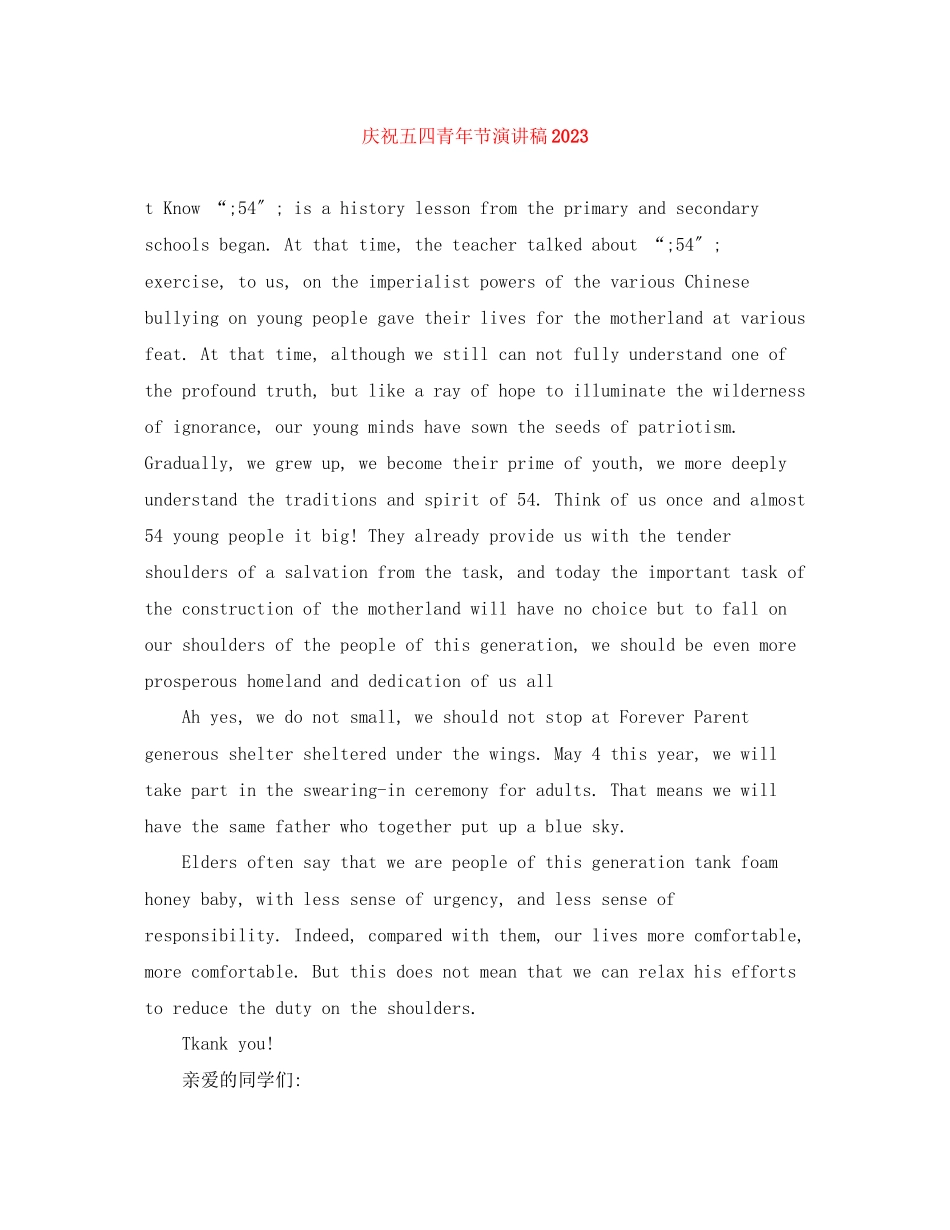 庆祝五四青年节演讲稿2023

t Know “;54″ ; is a history lesson from the primary and secondary schools began. At that time, the teacher talked about “;54″ ; exercise, to us, on the imperialist powers of the various Chinese bullying on young people gave their lives for the motherland at various feat. At that time, although we still can not fully understand one of the profound truth, but like a ray of hope to illuminate the wilderness of ignorance, our young minds have sown the seeds of patriotism. Gradually, we grew up, we become their prime of youth, we more deeply understand the traditions and spirit of 54. Think of us once and almost 54 young people it big! They already provide us with the tender shoulders of a salvation from the task, and today the important task of the construction of the motherland will have no choice but to fall on our shoulders of the people of this generation, we should be even more prosperous homeland and dedication of us all

Ah yes, we do not small, we should not stop at Forever Parent generous shelter sheltered under the wings. May 4 this year, we will take part in the swearing-in ceremony for adults. That means we will have the same father who together put up a blue sky.

Elders often say that we are people of this generation tank foam honey baby, with less sense of urgency, and less sense of responsibility. Indeed, compared with them, our lives more comfortable, more comfortable. But this does not mean that we can relax his efforts to reduce the duty on the shoulders.

Tkank you!

亲爱的同学们: